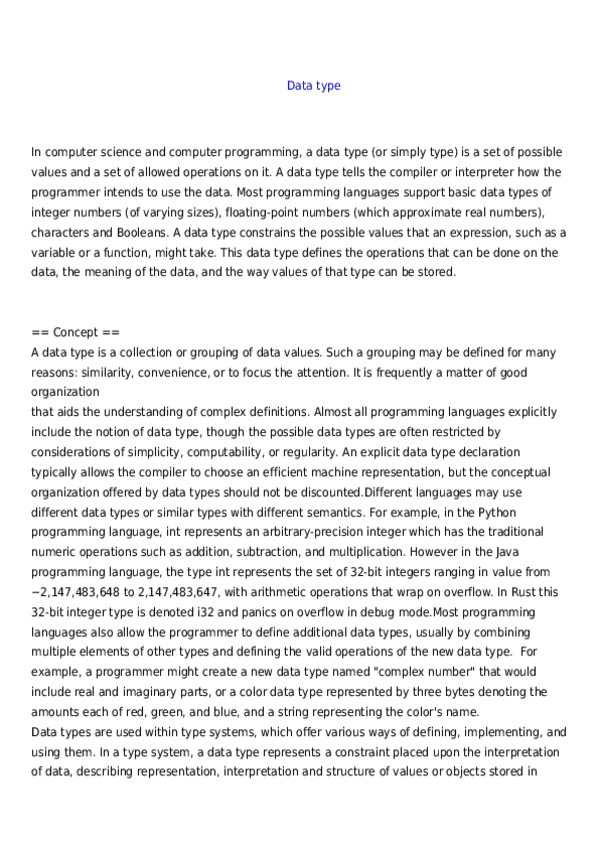 Data type

In computer science and computer programming, a data type (or simply type) is a set of possible values and a set of allowed operations on it. A data type tells the compiler or interpreter how the programmer intends to use the data. Most programming languages support basic data types of integer numbers (of varying sizes), floating-point numbers (which approximate real numbers), characters and Booleans. A data type constrains the possible values that an expression, such as a variable or a function, might take. This data type defines the operations that can be done on the data, the meaning of the data, and the way values of that type can be stored.

== Concept ==
A data type is a collection or grouping of data values. Such a grouping may be defined for many reasons: similarity, convenience, or to focus the attention. It is frequently a matter of good organization
that aids the understanding of complex definitions. Almost all programming languages explicitly include the notion of data type, though the possible data types are often restricted by considerations of simplicity, computability, or regularity. An explicit data type declaration typically allows the compiler to choose an efficient machine representation, but the conceptual organization offered by data types should not be discounted.Different languages may use different data types or similar types with different semantics. For example, in the Python programming language, int represents an arbitrary-precision integer which has the traditional numeric operations such as addition, subtraction, and multiplication. However in the Java programming language, the type int represents the set of 32-bit integers ranging in value from −2,147,483,648 to 2,147,483,647, with arithmetic operations that wrap on overflow. In Rust this 32-bit integer type is denoted i32 and panics on overflow in debug mode.Most programming languages also allow the programmer to define additional data types, usually by combining multiple elements of other types and defining the valid operations of the new data type. For example, a programmer might create a new data type named "complex number" that would include real and imaginary parts, or a color data type represented by three bytes denoting the amounts each of red, green, and blue, and a string representing the color's name.
Data types are used within type systems, which offer various ways of defining, implementing, and using them. In a type system, a data type represents a constraint placed upon the interpretation of data, describing representation, interpretation and structure of values or objects stored in